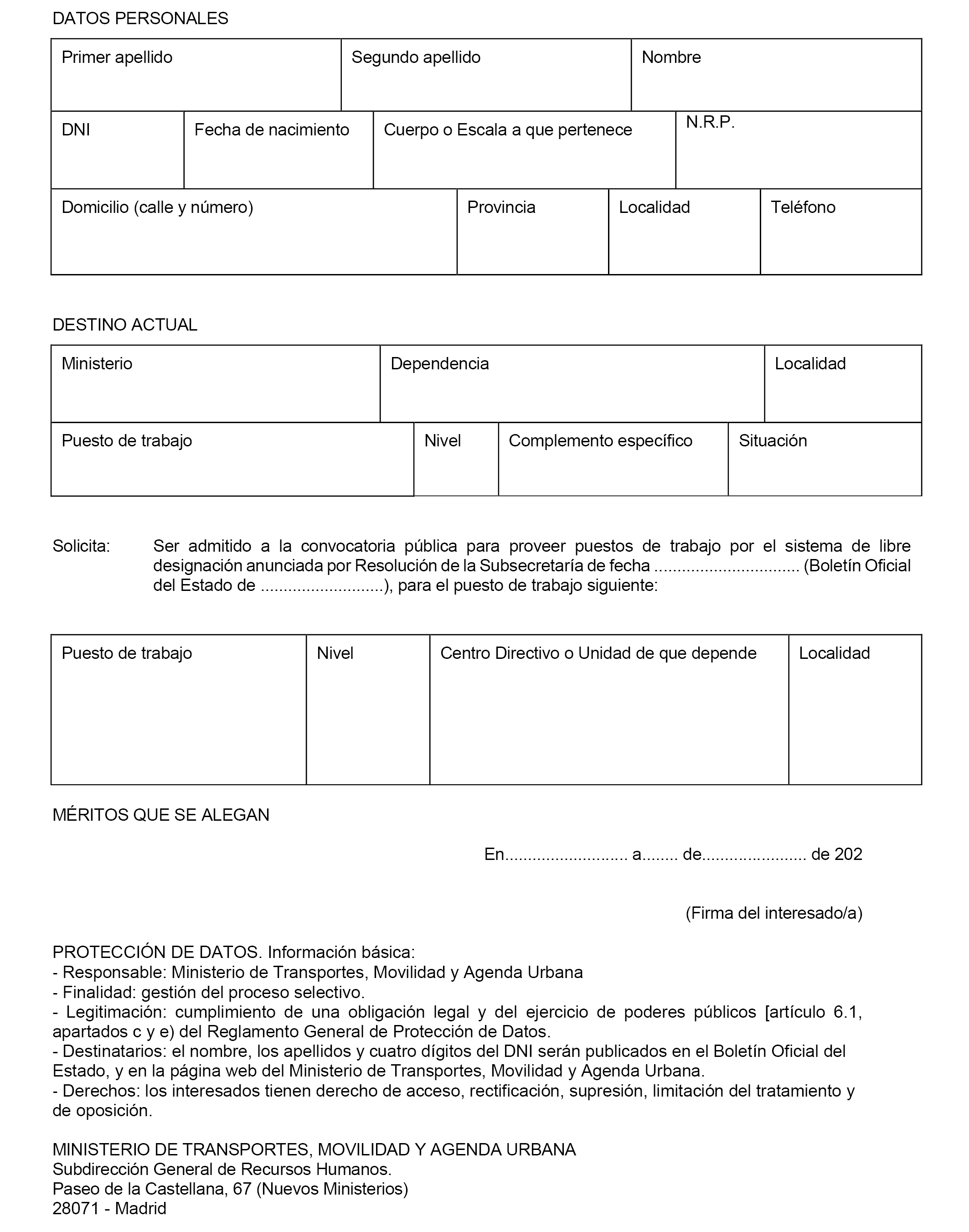 DATOS PERSONALES

| Primer apellido | Segundo apellido | Nombre |
|---|---|---|

| DNI | Fecha de nacimiento | Cuerpo o Escala a que pertenece | N.R.P. |
|---|---|---|---|

| Domicilio (calle y número) | Provincia | Localidad | Teléfono |
|---|---|---|---|

DESTINO ACTUAL

| Ministerio | Dependencia | Localidad |
|---|---|---|

| Puesto de trabajo | Nivel | Complemento específico | Situación |
|---|---|---|---|

Solicita: Ser admitido a la convocatoria pública para proveer puestos de trabajo por el sistema de libre designación anunciada por Resolución de la Subsecretaría de fecha ................................ (Boletín Oficial del Estado de ...........................), para el puesto de trabajo siguiente:

| Puesto de trabajo | Nivel | Centro Directivo o Unidad de que depende | Localidad |
|---|---|---|---|

MÉRITOS QUE SE ALEGAN

En.......................... a........ de....................... de 202

(Firma del interesado/a)

PROTECCIÓN DE DATOS. Información básica:
- Responsable: Ministerio de Transportes, Movilidad y Agenda Urbana
- Finalidad: gestión del proceso selectivo.
- Legitimación: cumplimiento de una obligación legal y del ejercicio de poderes públicos [artículo 6.1, apartados c y e) del Reglamento General de Protección de Datos.
- Destinatarios: el nombre, los apellidos y cuatro dígitos del DNI serán publicados en el Boletín Oficial del Estado, y en la página web del Ministerio de Transportes, Movilidad y Agenda Urbana.
- Derechos: los interesados tienen derecho de acceso, rectificación, supresión, limitación del tratamiento y de oposición.

MINISTERIO DE TRANSPORTES, MOVILIDAD Y AGENDA URBANA
Subdirección General de Recursos Humanos.
Paseo de la Castellana, 67 (Nuevos Ministerios)
28071 - Madrid